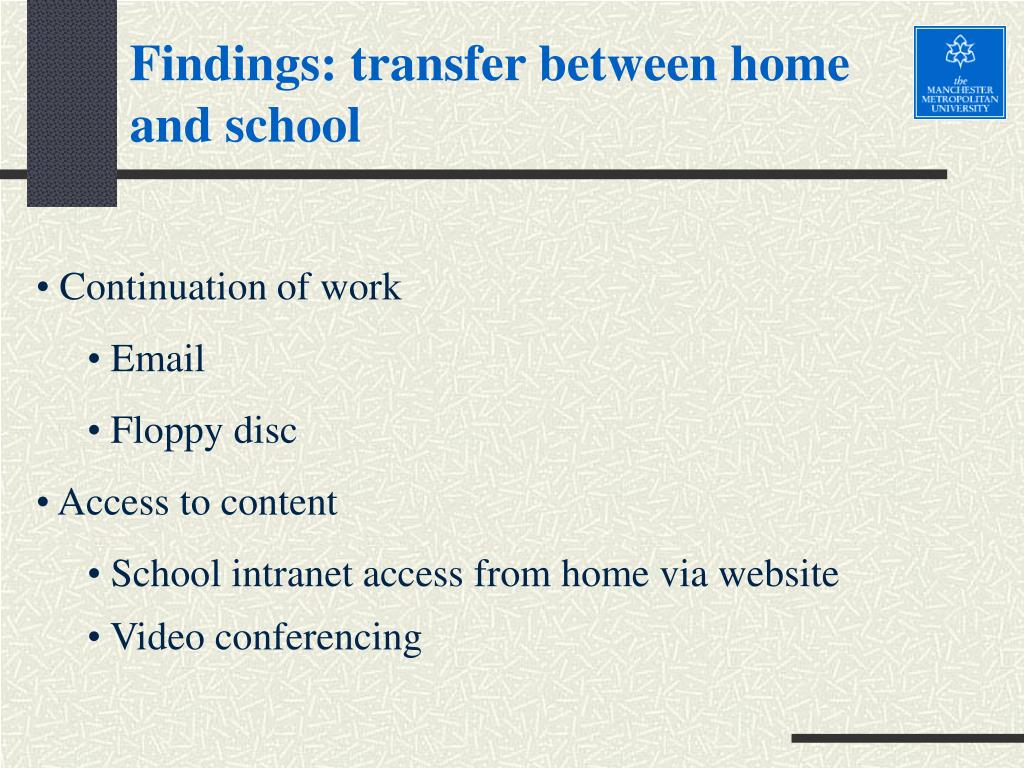 Findings: transfer between home and school

the MANCHESTER METROPOLITAN UNIVERSITY

• Continuation of work

• Email

• Floppy disc

• Access to content

• School intranet access from home via website

• Video conferencing